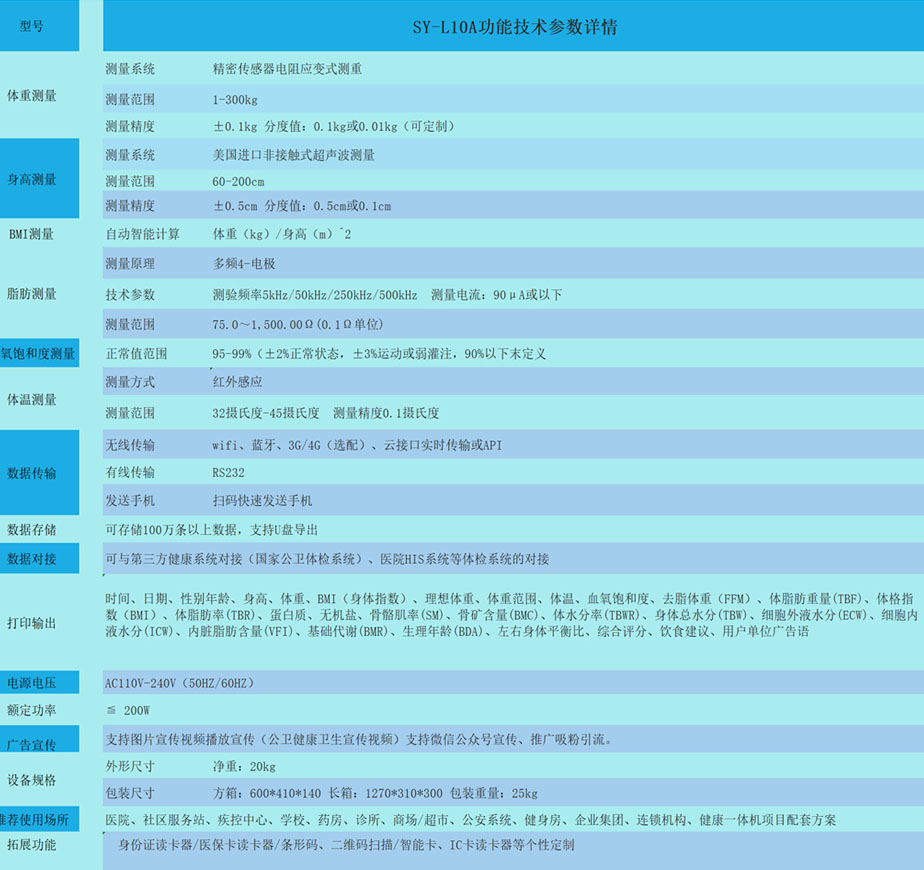 | 型号 | SY-L10A功能技术参数详情 | |
|---|---|---|
| 体重测量 | 测量系统 | 精密传感器电阻应变式测重 |
| | 测量范围 | 1-300kg |
| | 测量精度 | ±0.1kg 分度值：0.1kg或0.01kg（可定制） |
| 身高测量 | 测量系统 | 美国进口非接触式超声波测量 |
| | 测量范围 | 60-200cm |
| | 测量精度 | ±0.5cm 分度值：0.5cm或0.1cm |
| BMI测量 | 自动智能计算 | 体重（kg）/身高（m）^2 |
| 脂肪测量 | 测量原理 | 多频4-电极 |
| | 技术参数 | 测验频率5kHz/50kHz/250kHz/500kHz 测量电流：90μA或以下 |
| | 测量范围 | 75.0～1,500.00Ω(0.1Ω单位) |
| 氧饱和度测量 | 正常值范围 | 95-99%（±2%正常状态，±3%运动或弱灌注，90%以下未定义 |
| 体温测量 | 测量方式 | 红外感应 |
| | 测量范围 | 32摄氏度-45摄氏度 测量精度0.1摄氏度 |
| 数据传输 | 无线传输 | wifi、蓝牙、3G/4G（选配）、云接口实时传输或API |
| | 有线传输 | RS232 |
| | 发送手机 | 扫码快速发送手机 |
| 数据存储 | 可存储100万条以上数据，支持U盘导出 | |
| 数据对接 | 可与第三方健康系统对接（国家公卫体检系统）、医院HIS系统等体检系统的对接 | |
| 打印输出 | 时间、日期、性别年龄、身高、体重、BMI（身体指数）、理想体重、体重范围、体温、血氧饱和度、去脂体重（FFM）、体脂肪重量(TBF)、体格指数（BMI）、体脂肪率(TBR)、蛋白质、无机盐、骨骼肌率(SM)、骨矿含量(BMC)、体水分率(TBWR)、身体总水分(TBW)、细胞外液水分(ECW)、细胞内液水分(ICW)、内脏脂肪含量(VFI)、基础代谢(BMR)、生理年龄(BDA)、左右身体平衡比、综合评分、饮食建议、用户单位广告语 | |
| 电源电压 | AC110V-240V（50HZ/60HZ） | |
| 额定功率 | ≦ 200W | |
| 广告宣传 | 支持图片宣传视频播放宣传（公卫健康卫生宣传视频）支持微信公众号宣传、推广吸粉引流。 | |
| 设备规格 | 外形尺寸 | 净重：20kg |
| | 包装尺寸 | 方箱：600*410*140 长箱：1270*310*300 包装重量：25kg |
| 推荐使用场所 | 医院、社区服务站、疾控中心、学校、药房、诊所、商场/超市、公安系统、健身房、企业集团、连锁机构、健康一体机项目配套方案 | |
| 拓展功能 | 身份证读卡器/医保卡读卡器/条形码、二维码扫描/智能卡、IC卡读卡器等个性定制 | |